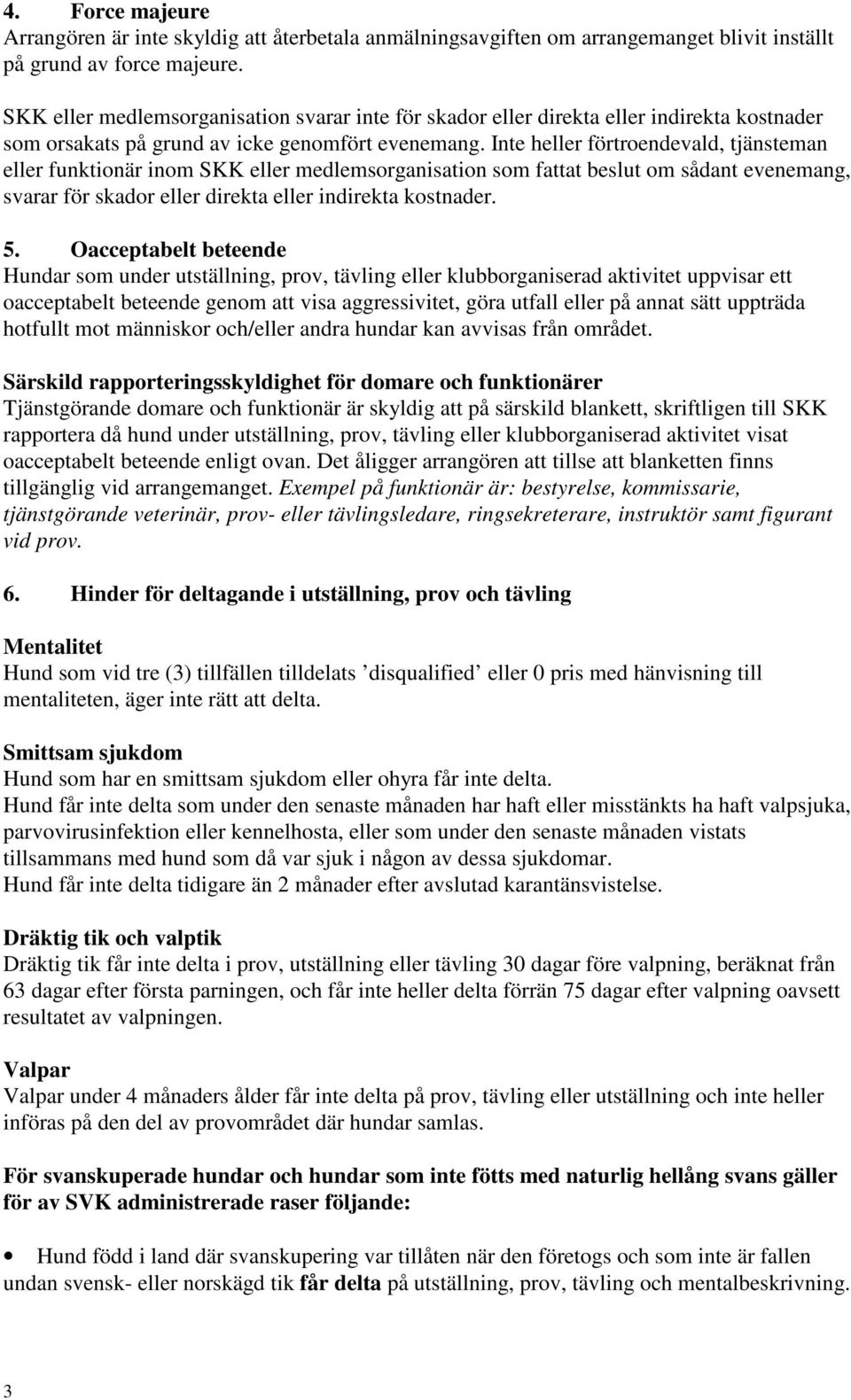 4. Force majeure
Arrangören är inte skyldig att återbetala anmälningsavgiften om arrangemanget blivit inställt på grund av force majeure.

SKK eller medlemsorganisation svarar inte för skador eller direkta eller indirekta kostnader som orsakats på grund av icke genomfört evenemang. Inte heller förtroendevald, tjänsteman eller funktionär inom SKK eller medlemsorganisation som fattat beslut om sådant evenemang, svarar för skador eller direkta eller indirekta kostnader.

5. Oacceptabelt beteende
Hundar som under utställning, prov, tävling eller klubborganiserad aktivitet uppvisar ett oacceptabelt beteende genom att visa aggressivitet, göra utfall eller på annat sätt uppträda hotfullt mot människor och/eller andra hundar kan avvisas från området.

Särskild rapporteringsskyldighet för domare och funktionärer
Tjänstgörande domare och funktionär är skyldig att på särskild blankett, skriftligen till SKK rapportera då hund under utställning, prov, tävling eller klubborganiserad aktivitet visat oacceptabelt beteende enligt ovan. Det åligger arrangören att tillse att blanketten finns tillgänglig vid arrangemanget. Exempel på funktionär är: bestyrelse, kommissarie, tjänstgörande veterinär, prov- eller tävlingsledare, ringsekreterare, instruktör samt figurant vid prov.

6. Hinder för deltagande i utställning, prov och tävling

Mentalitet
Hund som vid tre (3) tillfällen tilldelats ’disqualified’ eller 0 pris med hänvisning till mentaliteten, äger inte rätt att delta.

Smittsam sjukdom
Hund som har en smittsam sjukdom eller ohyra får inte delta.
Hund får inte delta som under den senaste månaden har haft eller misstänkts ha haft valpsjuka, parvovirusinfektion eller kennelhosta, eller som under den senaste månaden vistats tillsammans med hund som då var sjuk i någon av dessa sjukdomar.
Hund får inte delta tidigare än 2 månader efter avslutad karantänsvistelse.

Dräktig tik och valptik
Dräktig tik får inte delta i prov, utställning eller tävling 30 dagar före valpning, beräknat från 63 dagar efter första parningen, och får inte heller delta förrän 75 dagar efter valpning oavsett resultatet av valpningen.

Valpar
Valpar under 4 månaders ålder får inte delta på prov, tävling eller utställning och inte heller införas på den del av provområdet där hundar samlas.

För svanskuperade hundar och hundar som inte fötts med naturlig hellång svans gäller för av SVK administrerade raser följande:

• Hund född i land där svanskupering var tillåten när den företogs och som inte är fallen undan svensk- eller norskägd tik får delta på utställning, prov, tävling och mentalbeskrivning.

3